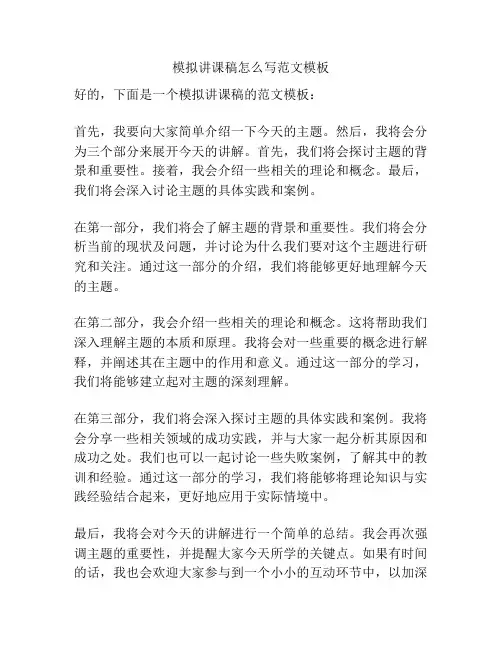 模拟讲课稿怎么写范文模板

好的，下面是一个模拟讲课稿的范文模板：

首先，我要向大家简单介绍一下今天的主题。然后，我将会分为三个部分来展开今天的讲解。首先，我们将会探讨主题的背景和重要性。接着，我会介绍一些相关的理论和概念。最后，我们将会深入讨论主题的具体实践和案例。

在第一部分，我们将会了解主题的背景和重要性。我们将会分析当前的现状及问题，并讨论为什么我们要对这个主题进行研究和关注。通过这一部分的介绍，我们将能够更好地理解今天的主题。

在第二部分，我会介绍一些相关的理论和概念。这将帮助我们深入理解主题的本质和原理。我将会对一些重要的概念进行解释，并阐述其在主题中的作用和意义。通过这一部分的学习，我们将能够建立起对主题的深刻理解。

在第三部分，我们将会深入探讨主题的具体实践和案例。我将会分享一些相关领域的成功实践，并与大家一起分析其原因和成功之处。我们也可以一起讨论一些失败案例，了解其中的教训和经验。通过这一部分的学习，我们将能够将理论知识与实践经验结合起来，更好地应用于实际情境中。

最后，我将会对今天的讲解进行一个简单的总结。我会再次强调主题的重要性，并提醒大家今天所学的关键点。如果有时间的话，我也会欢迎大家参与到一个小小的互动环节中，以加深